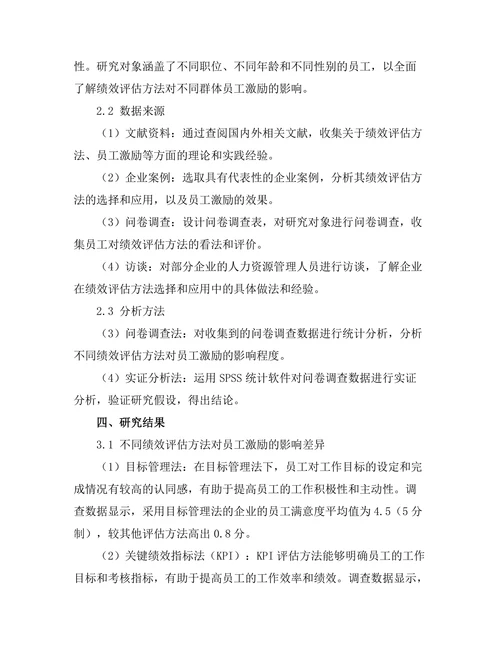 性。研究对象涵盖了不同职位、不同年龄和不同性别的员工，以全面了解绩效评估方法对不同群体员工激励的影响。

2.2 数据来源

（1）文献资料：通过查阅国内外相关文献，收集关于绩效评估方法、员工激励等方面的理论和实践经验。

（2）企业案例：选取具有代表性的企业案例，分析其绩效评估方法的选择和应用，以及员工激励的效果。

（3）问卷调查：设计问卷调查表，对研究对象进行问卷调查，收集员工对绩效评估方法的看法和评价。

（4）访谈：对部分企业的人力资源管理人员进行访谈，了解企业在绩效评估方法选择和应用中的具体做法和经验。

2.3 分析方法

（3）问卷调查法：对收集到的问卷调查数据进行统计分析，分析不同绩效评估方法对员工激励的影响程度。

（4）实证分析法：运用 SPSS 统计软件对问卷调查数据进行实证分析，验证研究假设，得出结论。

四、研究结果

3.1 不同绩效评估方法对员工激励的影响差异

（1）目标管理法：在目标管理法下，员工对工作目标的设定和完成情况有较高的认同感，有助于提高员工的工作积极性和主动性。调查数据显示，采用目标管理法的企业的员工满意度平均值为 4.5（5 分制），较其他评估方法高出 0.8 分。

（2）关键绩效指标法（KPI）：KPI 评估方法能够明确员工的工作目标和考核指标，有助于提高员工的工作效率和绩效。调查数据显示，